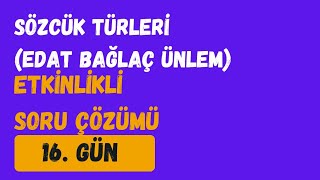 SÖZCÜK TÜRLERİ
(EDAT BAĞLAÇ ÜNLEM)
ETKİNLİKLİ

SORU ÇÖZÜMÜ

16. GÜN